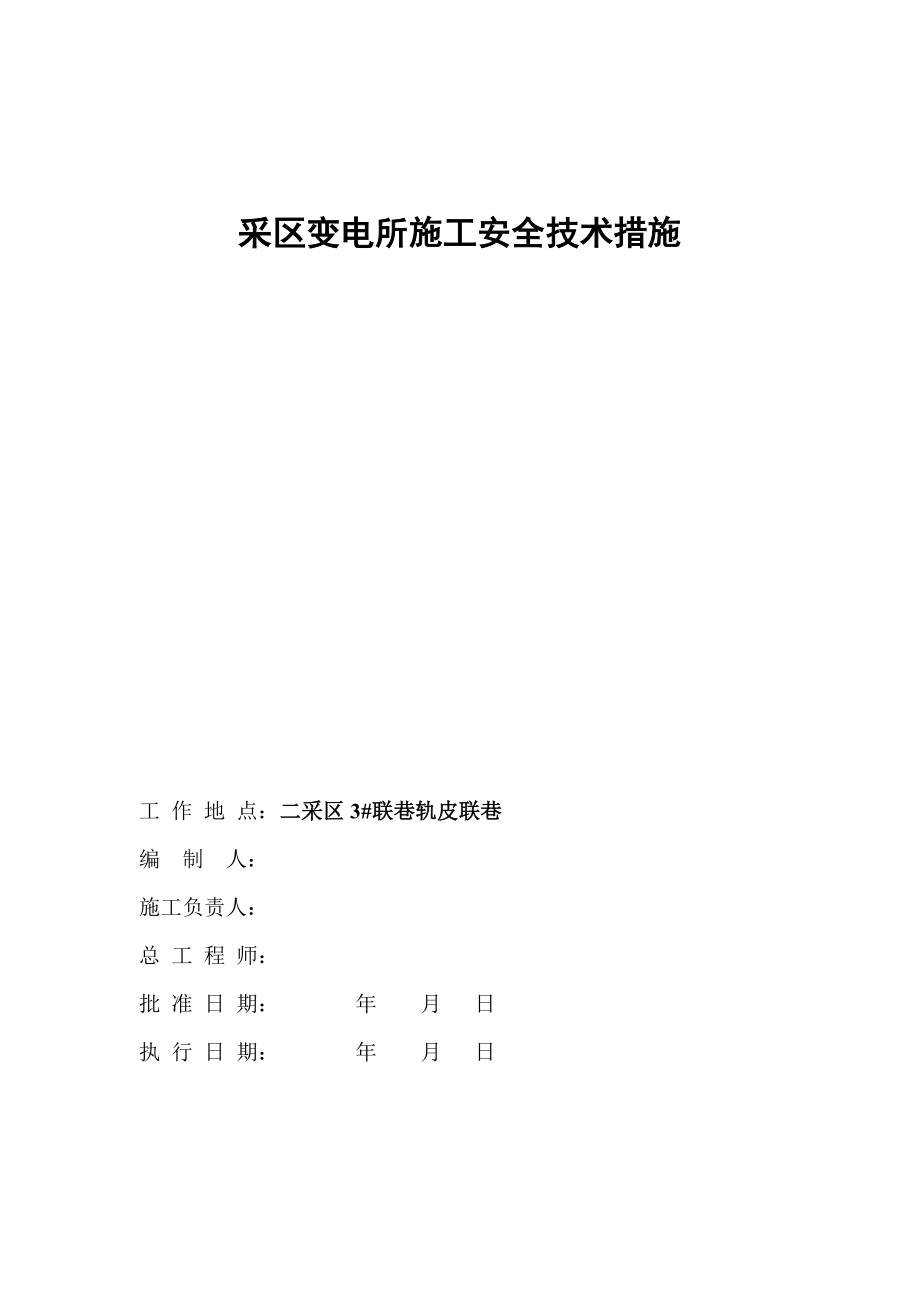 采区变电所施工安全技术措施

工 作 地 点：二采区 3#联巷轨皮联巷

编 制 人：

施工负责人：

总 工 程 师：

批 准 日 期：　　年　月　日

执 行 日 期：　　年　月　日